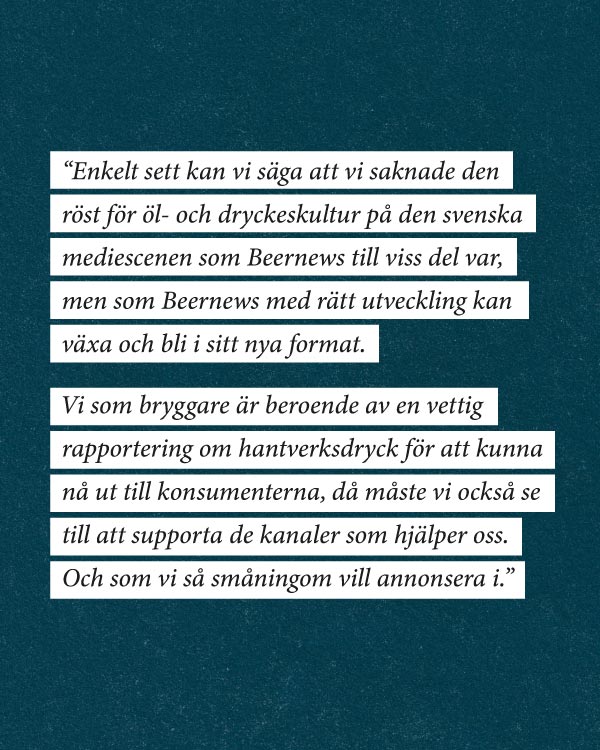 “Enkelt sett kan vi säga att vi saknade den röst för öl- och dryckeskultur på den svenska mediescenen som Beernews till viss del var, men som Beernews med rätt utveckling kan växa och bli i sitt nya format.

Vi som bryggare är beroende av en vettig rapportering om hantverksdryck för att kunna nå ut till konsumenterna, då måste vi också se till att supporta de kanaler som hjälper oss. Och som vi så småningom vill annonsera i.”